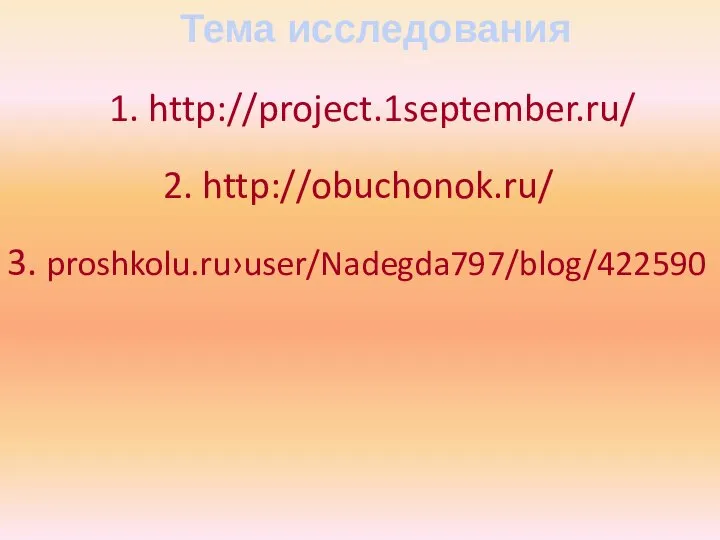 Тема исследования

1. http://project.1september.ru/

2. http://obuchonok.ru/

3. proshkolu.ru›user/Nadegda797/blog/422590